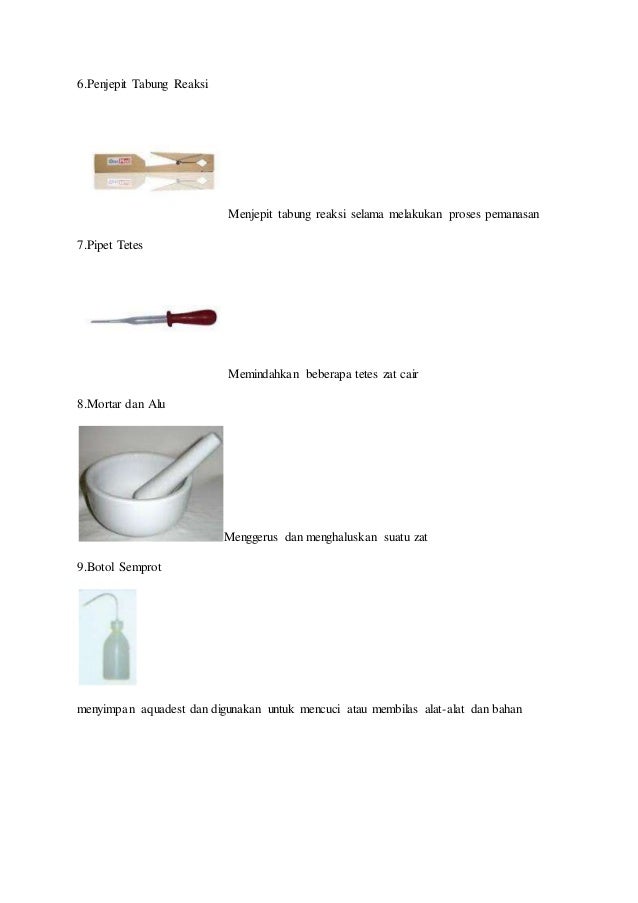 6.Penjepit Tabung Reaksi

Menjepit tabung reaksi selama melakukan proses pemanasan

7.Pipet Tetes

Memindahkan beberapa tetes zat cair

8.Mortar dan Alu

Menggerus dan menghaluskan suatu zat

9.Botol Semprot

menyimpan aquadest dan digunakan untuk mencuci atau membilas alat-alat dan bahan